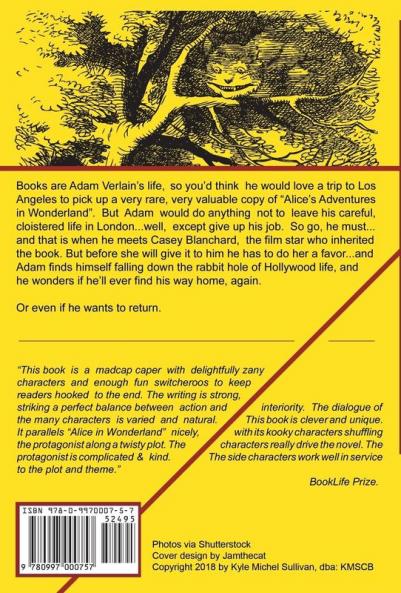 Books are Adam Verlain's life, so you'd think he would love a trip to Los Angeles to pick up a very rare, very valuable copy of "Alice's Adventures in Wonderland". But Adam would do anything not to leave his careful, cloistered life in London...well, except give up his job. So go, he must... and that is when he meets Casey Blanchard, the film star who inherited the book. But before she will give it to him he has to do her a favor...and Adam finds himself falling down the rabbit hole of Hollywood life, and he wonders if he'll ever find his way home, again.

Or even if he wants to return.

"This book is a madcap caper with delightfully zany characters and enough fun switcheroos to keep readers hooked to the end. The writing is strong, striking a perfect balance between action and interiority. The dialogue of the many characters is varied and natural. This book is clever and unique. It parallels "Alice in Wonderland" nicely, with its kooky characters shuffling the protagonist along a twisty plot. The characters really drive the novel. The protagonist is complicated & kind. The side characters work well in service to the plot and theme."

BookLife Prize.

ISBN 978-0-9970007-5-7

52495

9 780997 000757

Photos via Shutterstock
Cover design by Jamthecat
Copyright 2018 by Kyle Michel Sullivan, dba: KMSCB